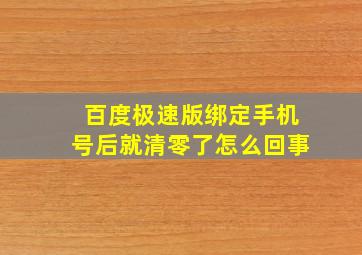 百度极速版绑定手机号后就清零了怎么回事